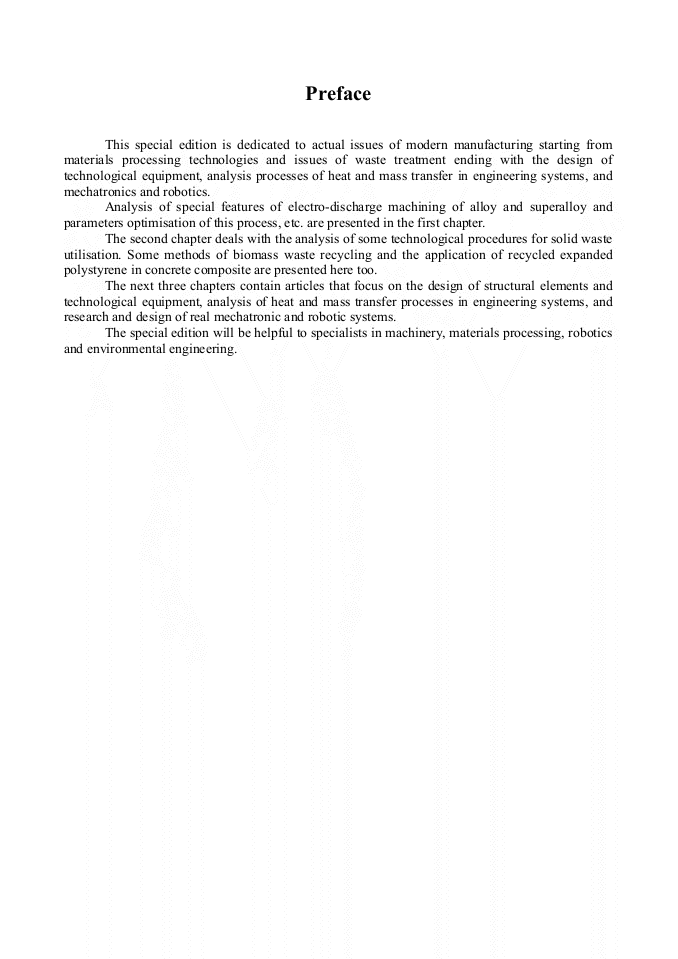 Preface

This special edition is dedicated to actual issues of modern manufacturing starting from materials processing technologies and issues of waste treatment ending with the design of technological equipment, analysis processes of heat and mass transfer in engineering systems, and mechatronics and robotics.

Analysis of special features of electro-discharge machining of alloy and superalloy and parameters optimisation of this process, etc. are presented in the first chapter.

The second chapter deals with the analysis of some technological procedures for solid waste utilisation. Some methods of biomass waste recycling and the application of recycled expanded polystyrene in concrete composite are presented here too.

The next three chapters contain articles that focus on the design of structural elements and technological equipment, analysis of heat and mass transfer processes in engineering systems, and research and design of real mechatronic and robotic systems.

The special edition will be helpful to specialists in machinery, materials processing, robotics and environmental engineering.